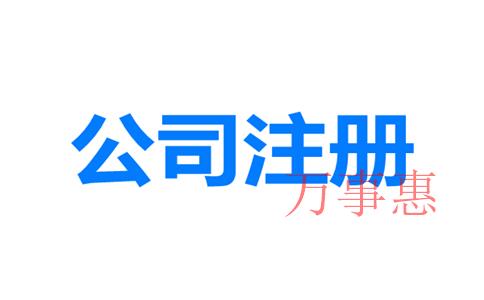 公司注册
万事惠